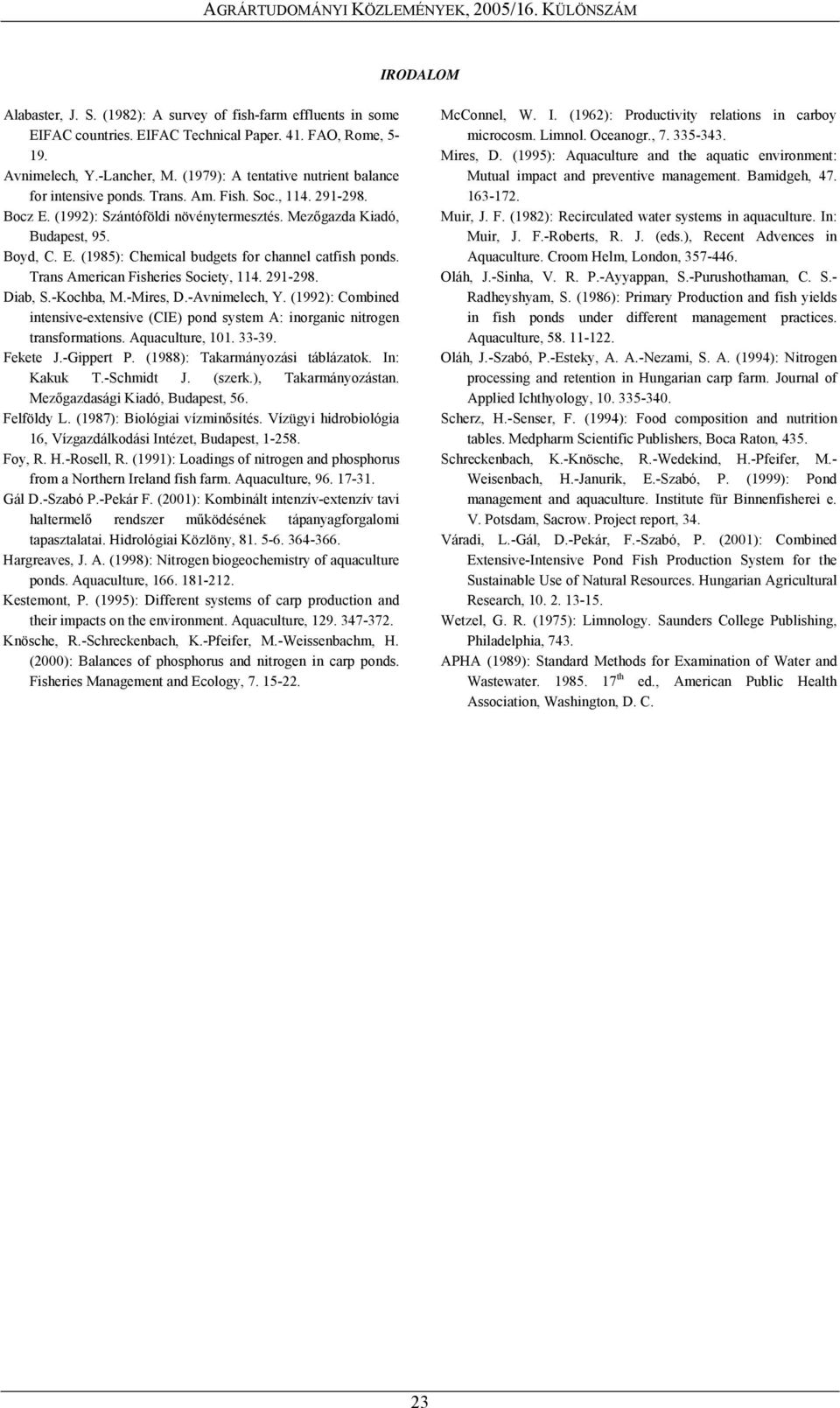 AGRÁRTUDOMÁNYI KÖZLEMÉNYEK, 2005/16. KÜLÖNSZÁM

IRODALOM

Alabaster, J. S. (1982): A survey of fish-farm effluents in some EIFAC countries. EIFAC Technical Paper. 41. FAO, Rome, 5-19.

Avnimelech, Y.-Lancher, M. (1979): A tentative nutrient balance for intensive ponds. Trans. Am. Fish. Soc., 114. 291-298.

Bocz E. (1992): Szántóföldi növénytermesztés. Mezőgazda Kiadó, Budapest, 95.

Boyd, C. E. (1985): Chemical budgets for channel catfish ponds. Trans American Fisheries Society, 114. 291-298.

Diab, S.-Kochba, M.-Mires, D.-Avnimelech, Y. (1992): Combined intensive-extensive (CIE) pond system A: inorganic nitrogen transformations. Aquaculture, 101. 33-39.

Fekete J.-Gippert P. (1988): Takarmányozási táblázatok. In: Kakuk T.-Schmidt J. (szerk.), Takarmányozástan. Mezőgazdasági Kiadó, Budapest, 56.

Felföldy L. (1987): Biológiai vízminősítés. Vízügyi hidrobiológia 16, Vízgazdálkodási Intézet, Budapest, 1-258.

Foy, R. H.-Rosell, R. (1991): Loadings of nitrogen and phosphorus from a Northern Ireland fish farm. Aquaculture, 96. 17-31.

Gál D.-Szabó P.-Pekár F. (2001): Kombinált intenzív-extenzív tavi haltermelő rendszer működésének tápanyagforgalomi tapasztalatai. Hidrológiai Közlöny, 81. 5-6. 364-366.

Hargreaves, J. A. (1998): Nitrogen biogeochemistry of aquaculture ponds. Aquaculture, 166. 181-212.

Kestemont, P. (1995): Different systems of carp production and their impacts on the environment. Aquaculture, 129. 347-372.

Knösche, R.-Schreckenbach, K.-Pfeifer, M.-Weissenbachm, H. (2000): Balances of phosphorus and nitrogen in carp ponds. Fisheries Management and Ecology, 7. 15-22.

McConnel, W. I. (1962): Productivity relations in carboy microcosm. Limnol. Oceanogr., 7. 335-343.

Mires, D. (1995): Aquaculture and the aquatic environment: Mutual impact and preventive management. Bamidgeh, 47. 163-172.

Muir, J. F. (1982): Recirculated water systems in aquaculture. In: Muir, J. F.-Roberts, R. J. (eds.), Recent Advences in Aquaculture. Croom Helm, London, 357-446.

Oláh, J.-Sinha, V. R. P.-Ayyappan, S.-Purushothaman, C. S.-Radheyshyam, S. (1986): Primary Production and fish yields in fish ponds under different management practices. Aquaculture, 58. 11-122.

Oláh, J.-Szabó, P.-Esteky, A. A.-Nezami, S. A. (1994): Nitrogen processing and retention in Hungarian carp farm. Journal of Applied Ichthyology, 10. 335-340.

Scherz, H.-Senser, F. (1994): Food composition and nutrition tables. Medpharm Scientific Publishers, Boca Raton, 435.

Schreckenbach, K.-Knösche, R.-Wedekind, H.-Pfeifer, M.-Weisenbach, H.-Janurik, E.-Szabó, P. (1999): Pond management and aquaculture. Institute für Binnenfisherei e. V. Potsdam, Sacrow. Project report, 34.

Váradi, L.-Gál, D.-Pekár, F.-Szabó, P. (2001): Combined Extensive-Intensive Pond Fish Production System for the Sustainable Use of Natural Resources. Hungarian Agricultural Research, 10. 2. 13-15.

Wetzel, G. R. (1975): Limnology. Saunders College Publishing, Philadelphia, 743.

APHA (1989): Standard Methods for Examination of Water and Wastewater. 1985. 17$^{th}$ ed., American Public Health Association, Washington, D. C.

23